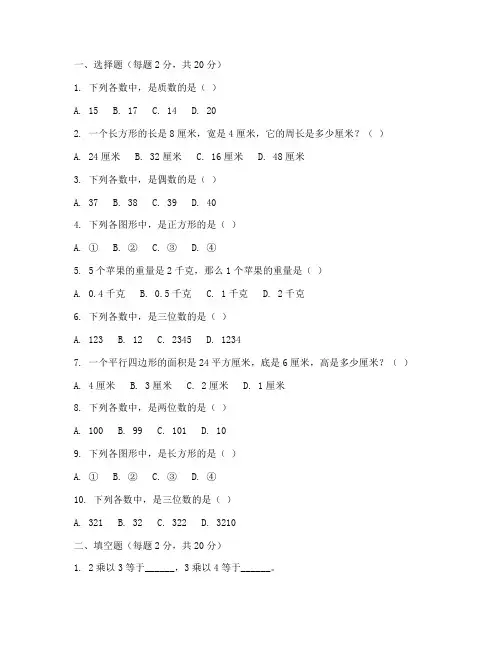 一、选择题（每题 2 分，共 20 分）

1. 下列各数中，是质数的是（ ）

A. 15 B. 17 C. 14 D. 20

2. 一个长方形的长是 8 厘米，宽是 4 厘米，它的周长是多少厘米？（ ）

A. 24 厘米 B. 32 厘米 C. 16 厘米 D. 48 厘米

3. 下列各数中，是偶数的是（ ）

A. 37 B. 38 C. 39 D. 40

4. 下列各图形中，是正方形的是（ ）

A. ① B. ② C. ③ D. ④

5. 5 个苹果的重量是 2 千克，那么 1 个苹果的重量是（ ）

A. 0.4 千克 B. 0.5 千克 C. 1 千克 D. 2 千克

6. 下列各数中，是三位数的是（ ）

A. 123 B. 12 C. 2345 D. 1234

7. 一个平行四边形的面积是 24 平方厘米，底是 6 厘米，高是多少厘米？（ ）

A. 4 厘米 B. 3 厘米 C. 2 厘米 D. 1 厘米

8. 下列各数中，是两位数的是（ ）

A. 100 B. 99 C. 101 D. 10

9. 下列各图形中，是长方形的是（ ）

A. ① B. ② C. ③ D. ④

10. 下列各数中，是三位数的是（ ）

A. 321 B. 32 C. 322 D. 3210

二、填空题（每题 2 分，共 20 分）

1. 2 乘以 3 等于______，3 乘以 4 等于______。